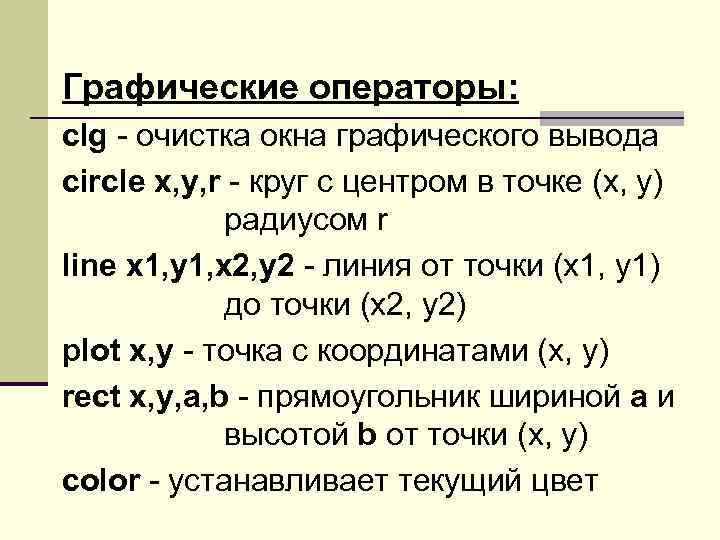 Графические операторы:

clg - очистка окна графического вывода

circle x,y,r - круг с центром в точке (x, y) радиусом r

line x1,y1,x2,y2 - линия от точки (x1, y1) до точки (x2, y2)

plot x,y - точка с координатами (x, y)

rect x,y,a,b - прямоугольник шириной a и высотой b от точки (x, y)

color - устанавливает текущий цвет